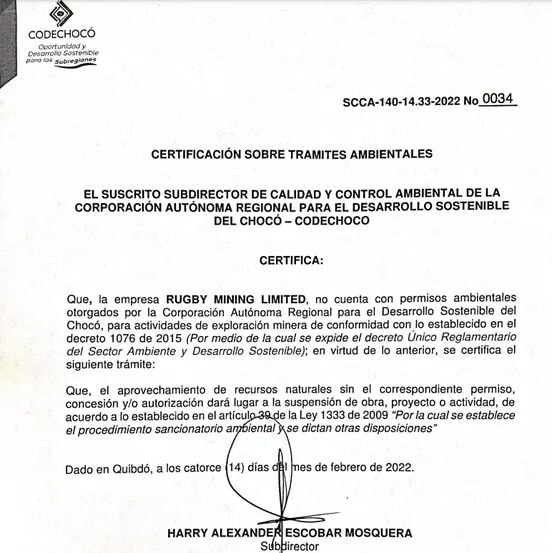 CODECHOCÓ
Oportunidad y Desarrollo Sostenible para las Subregiones

SCCA-140-14.33-2022 No 0034

CERTIFICACIÓN SOBRE TRAMITES AMBIENTALES

EL SUSCRITO SUBDIRECTOR DE CALIDAD Y CONTROL AMBIENTAL DE LA CORPORACIÓN AUTÓNOMA REGIONAL PARA EL DESARROLLO SOSTENIBLE DEL CHOCÓ – CODECHOCO

CERTIFICA:

Que, la empresa RUGBY MINING LIMITED, no cuenta con permisos ambientales otorgados por la Corporación Autónoma Regional para el Desarrollo Sostenible del Chocó, para actividades de exploración minera de conformidad con lo establecido en el decreto 1076 de 2015 (Por medio de la cual se expide el decreto Único Reglamentario del Sector Ambiente y Desarrollo Sostenible); en virtud de lo anterior, se certifica el siguiente trámite:

Que, el aprovechamiento de recursos naturales sin el correspondiente permiso, concesión y/o autorización dará lugar a la suspensión de obra, proyecto o actividad, de acuerdo a lo establecido en el artículo 39 de la Ley 1333 de 2009 "Por la cual se establece el procedimiento sancionatorio ambiental y se dictan otras disposiciones"

Dado en Quibdó, a los catorce (14) días del mes de febrero de 2022.

HARRY ALEXANDER ESCOBAR MOSQUERA
Subdirector